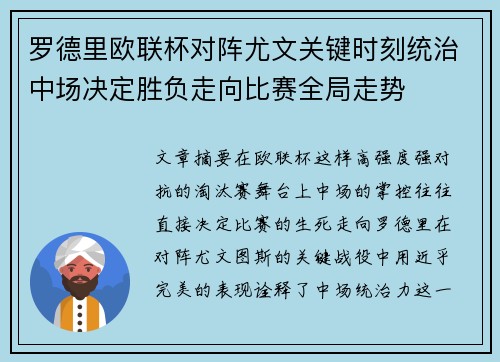 罗德里欧联杯对阵尤文关键时刻统治中场决定胜负走向比赛全局走势

文章摘要在欧联杯这样高强度强对抗的淘汰赛舞台上中场的掌控往往直接决定比赛的生死走向罗德里在对阵尤文图斯的关键战役中用近乎完美的表现诠释了中场统治力这一